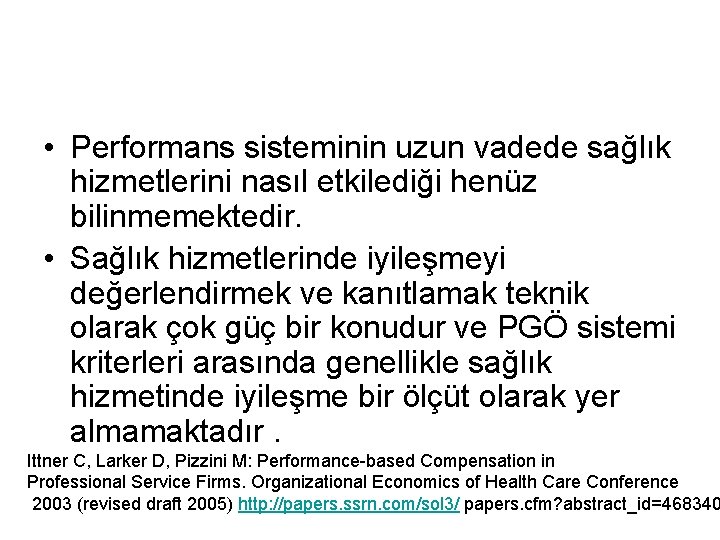 • Performans sisteminin uzun vadede sağlık hizmetlerini nasıl etkilediği henüz bilinmemektedir.

• Sağlık hizmetlerinde iyileşmeyi değerlendirmek ve kanıtlamak teknik olarak çok güç bir konudur ve PGÖ sistemi kriterleri arasında genellikle sağlık hizmetinde iyileşme bir ölçüt olarak yer almamaktadır .

Ittner C, Larker D, Pizzini M: Performance-based Compensation in Professional Service Firms. Organizational Economics of Health Care Conference 2003 (revised draft 2005) http://papers.ssrn.com/sol3/ papers.cfm?abstract_id=468340